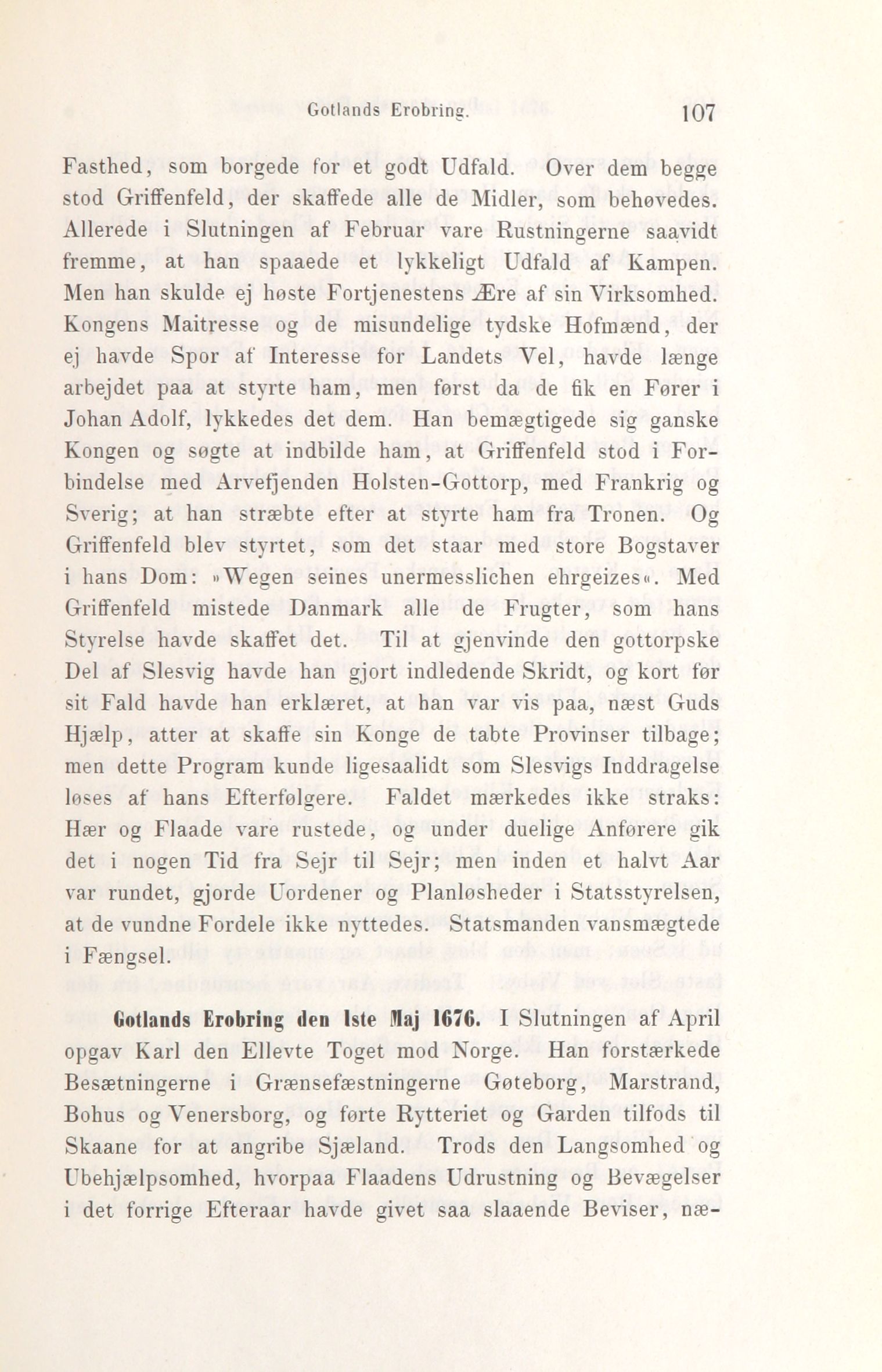 Gotlands Erobring. 107

Fasthed, som borgede for et godt Udfald. Over dem begge stod Griffenfeld, der skaffede alle de Midler, som behøvedes. Allerede i Slutningen af Februar vare Rustningerne saavidt fremme, at han spaaede et lykkeligt Udfald af Kampen. Men han skulde ej høste Fortjenestens Ære af sin Virksomhed. Kongens Maitresse og de misundelige tydske Hofmænd, der ej havde Spor af Interesse for Landets Vel, havde længe arbejdet paa at styrte ham, men først da de fik en Fører i Johan Adolf, lykkedes det dem. Han bemægtigede sig ganske Kongen og søgte at indbilde ham, at Griffenfeld stod i Forbindelse med Arvefjenden Holsten-Gottorp, med Frankrig og Sverig; at han stræbte efter at styrte ham fra Tronen. Og Griffenfeld blev styrtet, som det staar med store Bogstaver i hans Dom: »Wegen seines unermesslichen ehrgeizes«. Med Griffenfeld mistede Danmark alle de Frugter, som hans Styrelse havde skaffet det. Til at gjenvinde den gottorpske Del af Slesvig havde han gjort indledende Skridt, og kort før sit Fald havde han erklæret, at han var vis paa, næst Guds Hjælp, atter at skaffe sin Konge de tabte Provinser tilbage; men dette Program kunde ligesaalidt som Slesvigs Inddragelse løses af hans Efterfølgere. Faldet mærkedes ikke straks: Hær og Flaade vare rustede, og under duelige Anførere gik det i nogen Tid fra Sejr til Sejr; men inden et halvt Aar var rundet, gjorde Uordener og Planløsheder i Statsstyrelsen, at de vundne Fordele ikke nyttedes. Statsmanden vansmægtede i Fængsel.

Gotlands Erobring den 1ste Maj 1676. I Slutningen af April opgav Karl den Ellevte Toget mod Norge. Han forstærkede Besætningerne i Grænsefæstningerne Gøteborg, Marstrand, Bohus og Venersborg, og førte Rytteriet og Garden tilfods til Skaane for at angribe Sjæland. Trods den Langsomhed og Ubehjælpsomhed, hvorpaa Flaadens Udrustning og Bevægelser i det forrige Efteraar havde givet saa slaaende Beviser, næ-